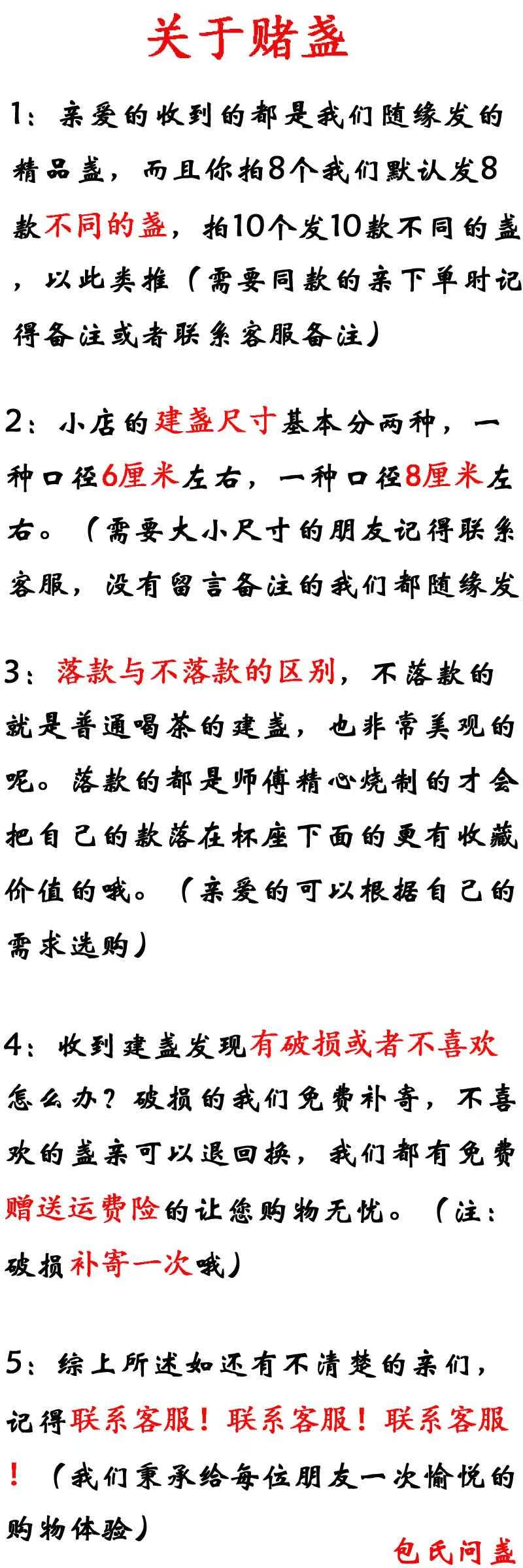 关于赌盏

1：亲爱的收到的都是我们随缘发的精品盏，而且你拍8个我们默认发8款不同的盏，拍10个发10款不同的盏，以此类推（需要同款的亲下单时记得备注或者联系客服备注）

2：小店的建盏尺寸基本分两种，一种口径6厘米左右，一种口径8厘米左右。（需要大小尺寸的朋友记得联系客服，没有留言备注的我们都随缘发

3：落款与不落款的区别，不落款的就是普通喝茶的建盏，也非常美观的呢。落款的都是师傅精心烧制的才会把自己的款落在杯座下面的更有收藏价值的哦。（亲爱的可以根据自己的需求选购）

4：收到建盏发现有破损或者不喜欢怎么办？破损的我们免费补寄，不喜欢的盏亲可以退回换，我们都有免费赠送运费险的让您购物无忧。（注：破损补寄一次哦）

5：综上所述如还有不清楚的亲们，记得联系客服！联系客服！联系客服！（我们秉承给每位朋友一次愉悦的购物体验）

包氏问盏